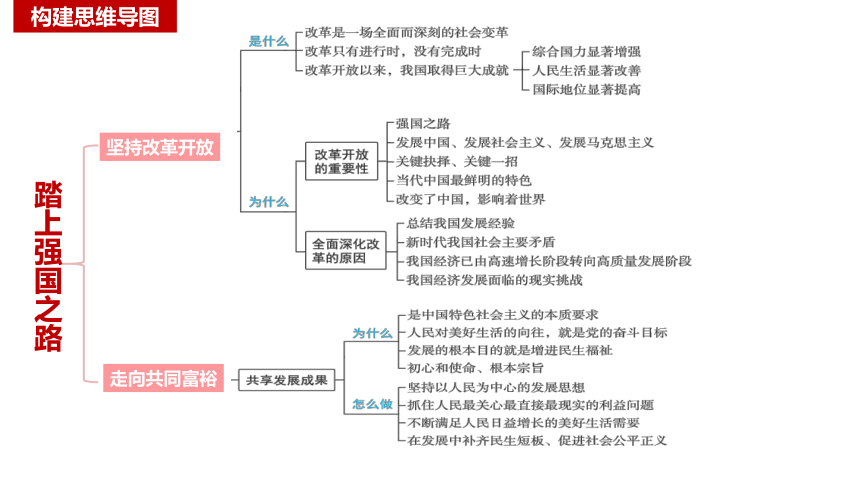 构建思维导图

踏上强国之路

坚持改革开放

是什么
改革是一场全面而深刻的社会变革
改革只有进行时，没有完成时
改革开放以来，我国取得巨大成就
综合国力显著增强
人民生活显著改善
国际地位显著提高

为什么
改革开放的重要性
强国之路
发展中国、发展社会主义、发展马克思主义
关键抉择、关键一招
当代中国最鲜明的特色
改变了中国，影响着世界

全面深化改革的原因
总结我国发展经验
新时代我国社会主要矛盾
我国经济已由高速增长阶段转向高质量发展阶段
我国经济发展面临的现实挑战

走向共同富裕
共享发展成果

为什么
是中国特色社会主义的本质要求
人民对美好生活的向往，就是党的奋斗目标
发展的根本目的就是增进民生福祉
初心和使命、根本宗旨

怎么做
坚持以人民为中心的发展思想
抓住人民最关心最直接最现实的利益问题
不断满足人民日益增长的美好生活需要
在发展中补齐民生短板、促进社会公平正义